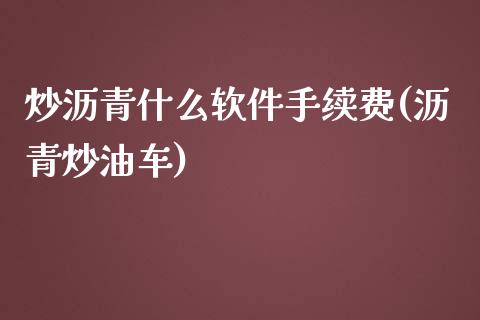 炒沥青什么软件手续费(沥青炒油车)